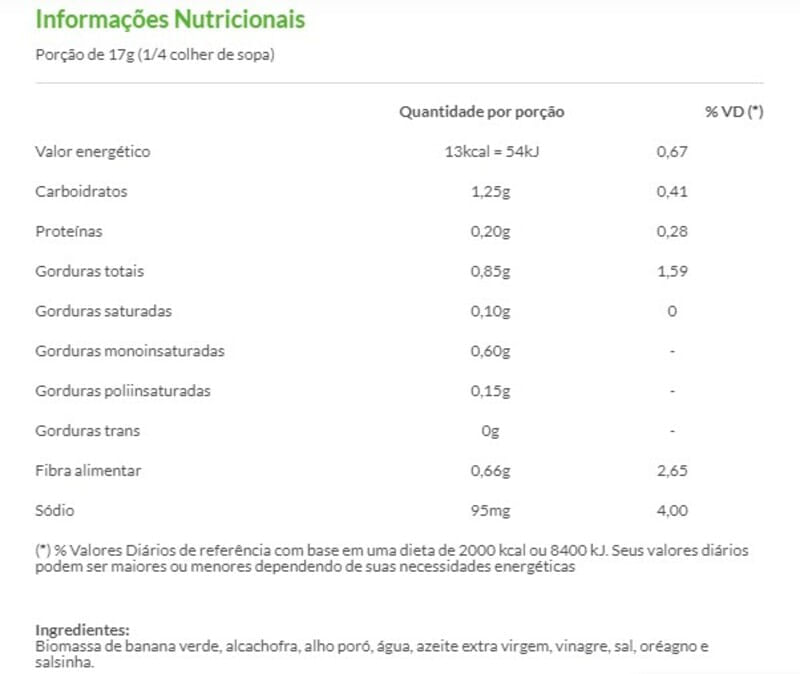 Informações Nutricionais

Porção de 17g (1/4 colher de sopa)

| | Quantidade por porção | % VD (*) |
|---|---|---|
| Valor energético | 13kcal = 54kJ | 0,67 |
| Carboidratos | 1,25g | 0,41 |
| Proteínas | 0,20g | 0,28 |
| Gorduras totais | 0,85g | 1,59 |
| Gorduras saturadas | 0,10g | 0 |
| Gorduras monoinsaturadas | 0,60g | - |
| Gorduras poliinsaturadas | 0,15g | - |
| Gorduras trans | 0g | - |
| Fibra alimentar | 0,66g | 2,65 |
| Sódio | 95mg | 4,00 |

(*) % Valores Diários de referência com base em uma dieta de 2000 kcal ou 8400 kJ. Seus valores diários podem ser maiores ou menores dependendo de suas necessidades energéticas

Ingredientes:
Biomassa de banana verde, alcachofra, alho poró, água, azeite extra virgem, vinagre, sal, oréagno e salsinha.